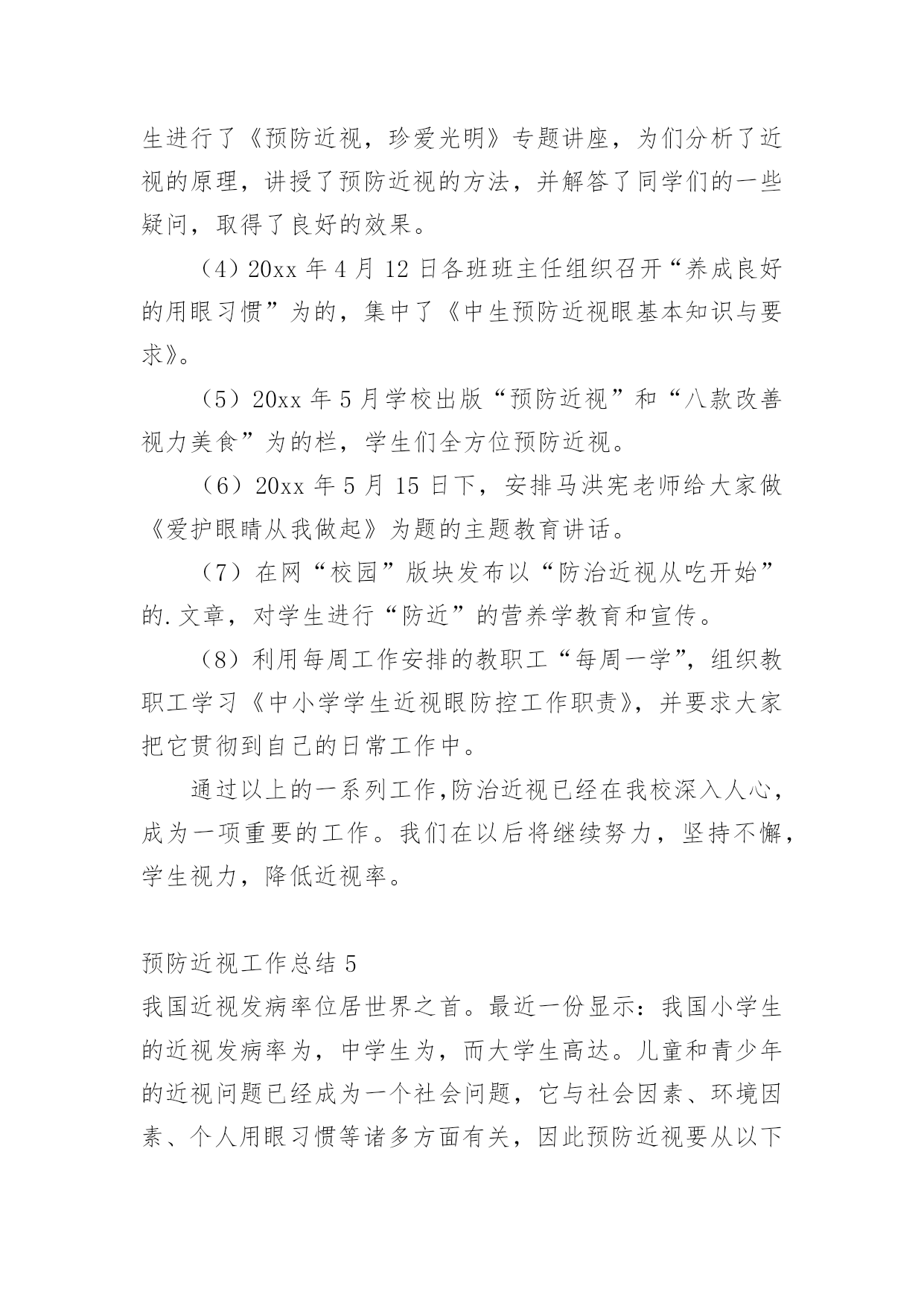 生进行了《预防近视，珍爱光明》专题讲座，为们分析了近视的原理，讲授了预防近视的方法，并解答了同学们的一些疑问，取得了良好的效果。

（4）20xx 年 4 月 12 日各班班主任组织召开“养成良好的用眼习惯”为的，集中了《中生预防近视眼基本知识与要求》。

（5）20xx 年 5 月学校出版“预防近视”和“八款改善视力美食”为的栏，学生们全方位预防近视。

（6）20xx 年 5 月 15 日下，安排马洪宪老师给大家做《爱护眼睛从我做起》为题的主题教育讲话。

（7）在网“校园”版块发布以“防治近视从吃开始”的.文章，对学生进行“防近”的营养学教育和宣传。

（8）利用每周工作安排的教职工“每周一学”，组织教职工学习《中小学学生近视眼防控工作职责》，并要求大家把它贯彻到自己的日常工作中。

通过以上的一系列工作,防治近视已经在我校深入人心，成为一项重要的工作。我们在以后将继续努力，坚持不懈，学生视力，降低近视率。

预防近视工作总结 5

我国近视发病率位居世界之首。最近一份显示：我国小学生的近视发病率为，中学生为，而大学生高达。儿童和青少年的近视问题已经成为一个社会问题，它与社会因素、环境因素、个人用眼习惯等诸多方面有关，因此预防近视要从以下